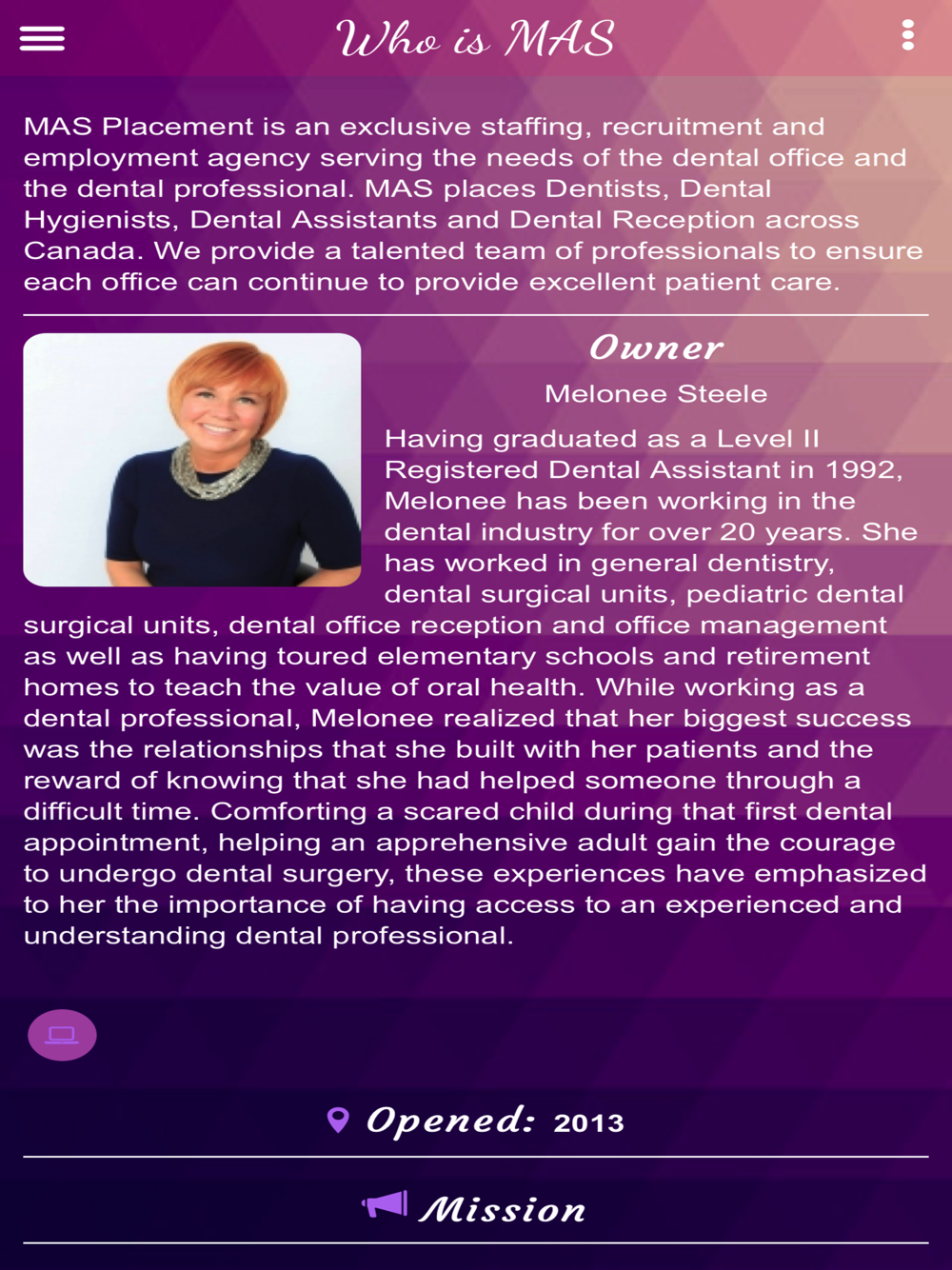 Who is MAS

MAS Placement is an exclusive staffing, recruitment and employment agency serving the needs of the dental office and the dental professional. MAS places Dentists, Dental Hygienists, Dental Assistants and Dental Reception across Canada. We provide a talented team of professionals to ensure each office can continue to provide excellent patient care.

Owner

Melonee Steele

Having graduated as a Level II Registered Dental Assistant in 1992, Melonee has been working in the dental industry for over 20 years. She has worked in general dentistry, dental surgical units, pediatric dental surgical units, dental office reception and office management as well as having toured elementary schools and retirement homes to teach the value of oral health. While working as a dental professional, Melonee realized that her biggest success was the relationships that she built with her patients and the reward of knowing that she had helped someone through a difficult time. Comforting a scared child during that first dental appointment, helping an apprehensive adult gain the courage to undergo dental surgery, these experiences have emphasized to her the importance of having access to an experienced and understanding dental professional.

Opened: 2013

Mission